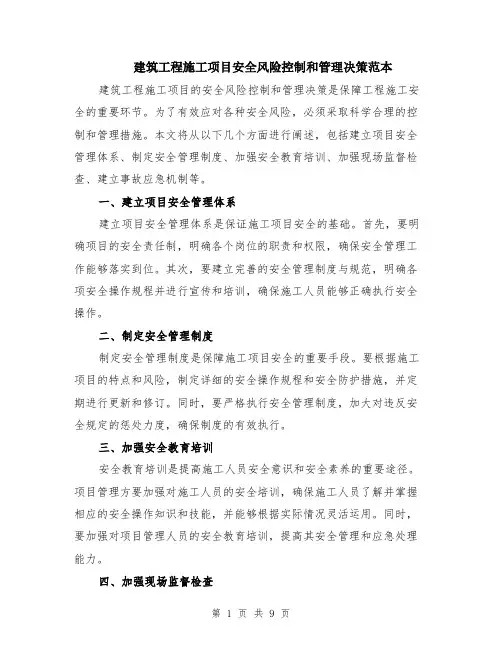 建筑工程施工项目安全风险控制和管理决策范本

建筑工程施工项目的安全风险控制和管理决策是保障工程施工安全的重要环节。为了有效应对各种安全风险，必须采取科学合理的控制和管理措施。本文将从以下几个方面进行阐述，包括建立项目安全管理体系、制定安全管理制度、加强安全教育培训、加强现场监督检查、建立事故应急机制等。

一、建立项目安全管理体系

建立项目安全管理体系是保证施工项目安全的基础。首先，要明确项目的安全责任制，明确各个岗位的职责和权限，确保安全管理工作能够落实到位。其次，要建立完善的安全管理制度与规范，明确各项安全操作规程并进行宣传和培训，确保施工人员能够正确执行安全操作。

二、制定安全管理制度

制定安全管理制度是保障施工项目安全的重要手段。要根据施工项目的特点和风险，制定详细的安全操作规程和安全防护措施，并定期进行更新和修订。同时，要严格执行安全管理制度，加大对违反安全规定的惩处力度，确保制度的有效执行。

三、加强安全教育培训

安全教育培训是提高施工人员安全意识和安全素养的重要途径。项目管理方要加强对施工人员的安全培训，确保施工人员了解并掌握相应的安全操作知识和技能，并能够根据实际情况灵活运用。同时，要加强对项目管理人员的安全教育培训，提高其安全管理和应急处理能力。

四、加强现场监督检查

第 1 页 共 9 页